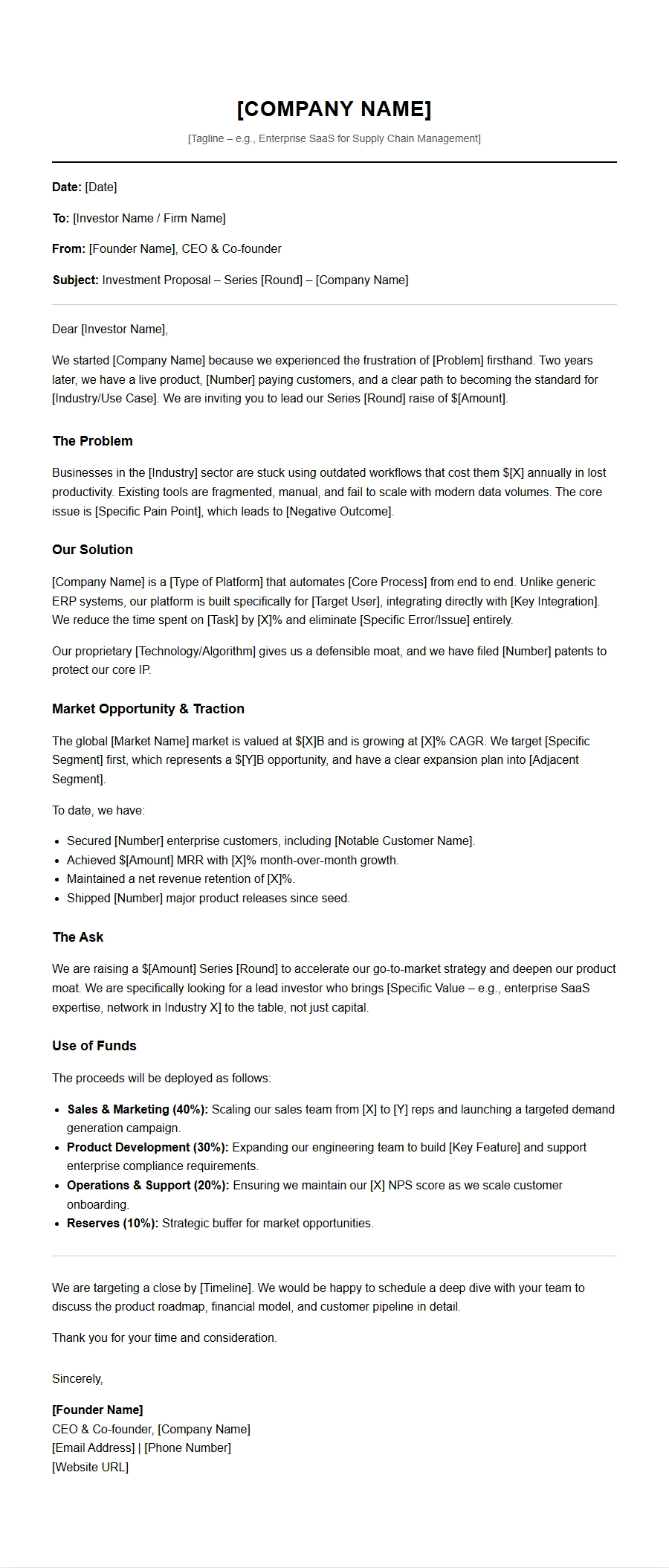 [COMPANY NAME]

[Tagline – e.g., Enterprise SaaS for Supply Chain Management]

Date: [Date]

To: [Investor Name / Firm Name]

From: [Founder Name], CEO & Co-founder

Subject: Investment Proposal – Series [Round] – [Company Name]

Dear [Investor Name],

We started [Company Name] because we experienced the frustration of [Problem] firsthand. Two years later, we have a live product, [Number] paying customers, and a clear path to becoming the standard for [Industry/Use Case]. We are inviting you to lead our Series [Round] raise of $[Amount].

The Problem

Businesses in the [Industry] sector are stuck using outdated workflows that cost them $[X] annually in lost productivity. Existing tools are fragmented, manual, and fail to scale with modern data volumes. The core issue is [Specific Pain Point], which leads to [Negative Outcome].

Our Solution

[Company Name] is a [Type of Platform] that automates [Core Process] from end to end. Unlike generic ERP systems, our platform is built specifically for [Target User], integrating directly with [Key Integration]. We reduce the time spent on [Task] by [X]% and eliminate [Specific Error/Issue] entirely.

Our proprietary [Technology/Algorithm] gives us a defensible moat, and we have filed [Number] patents to protect our core IP.

Market Opportunity & Traction

The global [Market Name] market is valued at $[X]B and is growing at [X]% CAGR. We target [Specific Segment] first, which represents a $[Y]B opportunity, and have a clear expansion plan into [Adjacent Segment].

To date, we have:

• Secured [Number] enterprise customers, including [Notable Customer Name].
• Achieved $[Amount] MRR with [X]% month-over-month growth.
• Maintained a net revenue retention of [X]%.
• Shipped [Number] major product releases since seed.

The Ask

We are raising a $[Amount] Series [Round] to accelerate our go-to-market strategy and deepen our product moat. We are specifically looking for a lead investor who brings [Specific Value – e.g., enterprise SaaS expertise, network in Industry X] to the table, not just capital.

Use of Funds

The proceeds will be deployed as follows:

• Sales & Marketing (40%): Scaling our sales team from [X] to [Y] reps and launching a targeted demand generation campaign.
• Product Development (30%): Expanding our engineering team to build [Key Feature] and support enterprise compliance requirements.
• Operations & Support (20%): Ensuring we maintain our [X] NPS score as we scale customer onboarding.
• Reserves (10%): Strategic buffer for market opportunities.

We are targeting a close by [Timeline]. We would be happy to schedule a deep dive with your team to discuss the product roadmap, financial model, and customer pipeline in detail.

Thank you for your time and consideration.

Sincerely,

[Founder Name]
CEO & Co-founder, [Company Name]
[Email Address] | [Phone Number]
[Website URL]